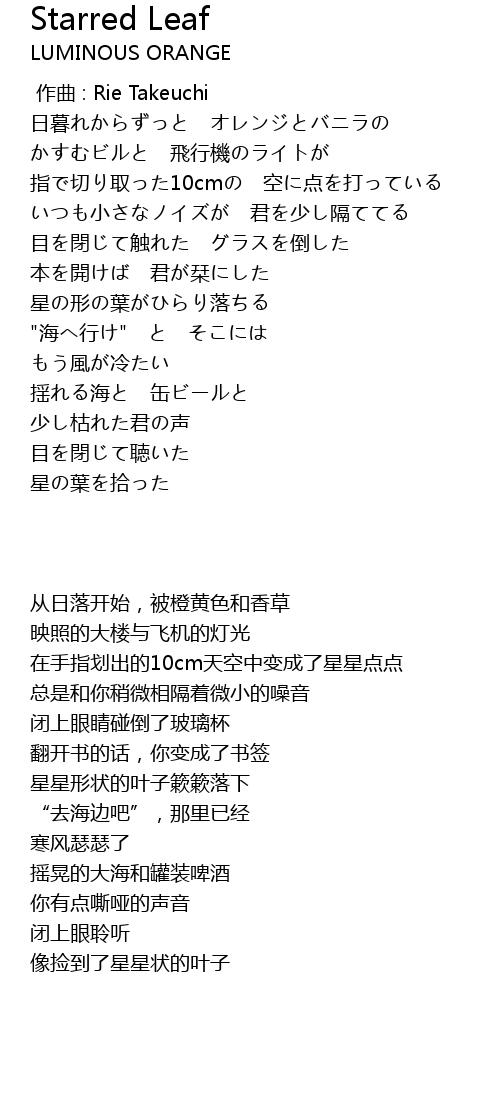 Starred Leaf
LUMINOUS ORANGE

作曲 : Rie Takeuchi
日暮れからずっと　オレンジとバニラの
かすむビルと　飛行機のライトが
指で切り取った10cmの　空に点を打っている
いつも小さなノイズが　君を少し隔ててる
目を閉じて触れた　グラスを倒した
本を開けば　君が栞にした
星の形の葉がひらり落ちる
"海へ行け"　と　そこには
もう風が冷たい
揺れる海と　缶ビールと
少し枯れた君の声
目を閉じて聴いた
星の葉を拾った

从日落开始，被橙黄色和香草
映照的大楼与飞机的灯光
在手指划出的10cm天空中变成了星星点点
总是和你稍微相隔着微小的噪音
闭上眼睛碰倒了玻璃杯
翻开书的话，你变成了书签
星星形状的叶子簌簌落下
“去海边吧”，那里已经
寒风瑟瑟了
摇晃的大海和罐装啤酒
你有点嘶哑的声音
闭上眼聆听
像捡到了星星状的叶子